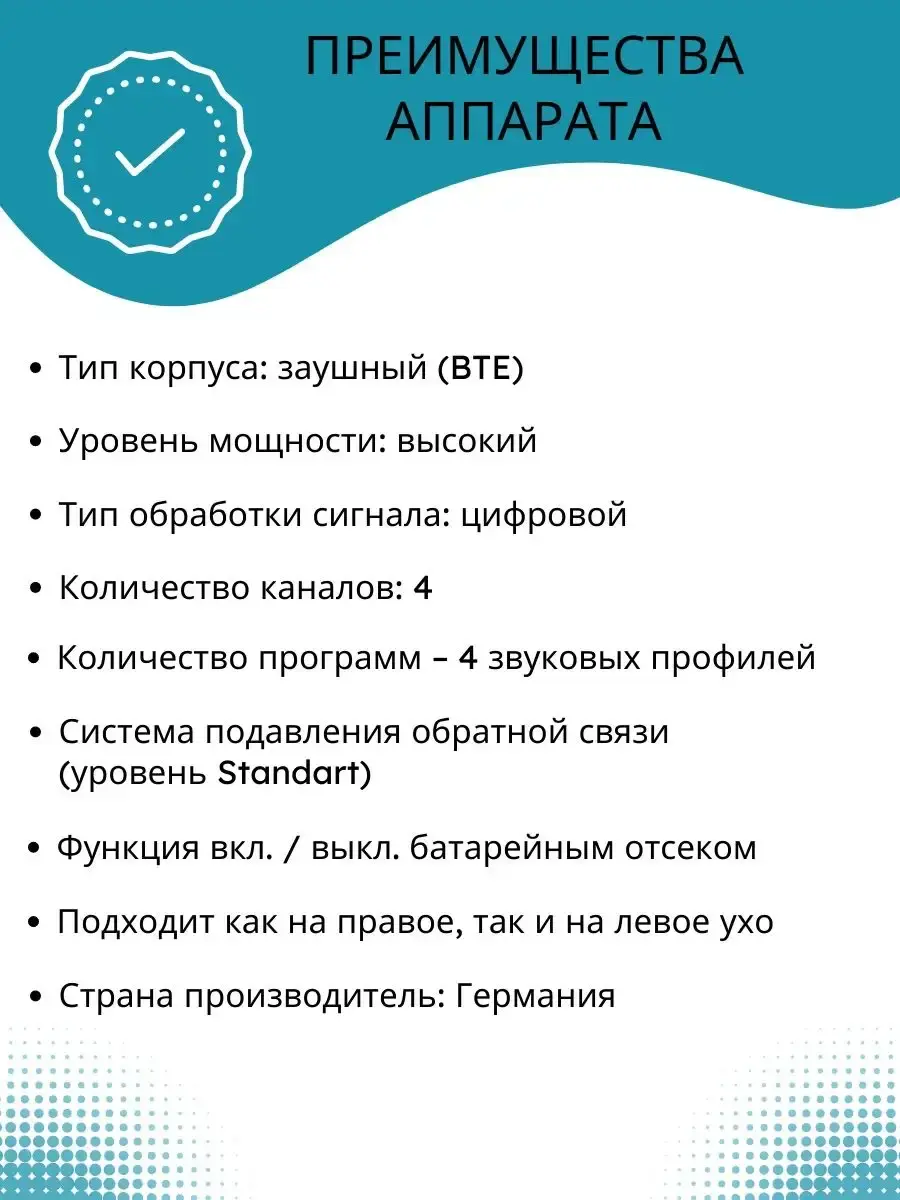 ПРЕИМУЩЕСТВА АППАРАТА

• Тип корпуса: заушный (BTE)

• Уровень мощности: высокий

• Тип обработки сигнала: цифровой

• Количество каналов: 4

• Количество программ – 4 звуковых профилей

• Система подавления обратной связи (уровень Standart)

• Функция вкл. / выкл. батарейным отсеком

• Подходит как на правое, так и на левое ухо

• Страна производитель: Германия